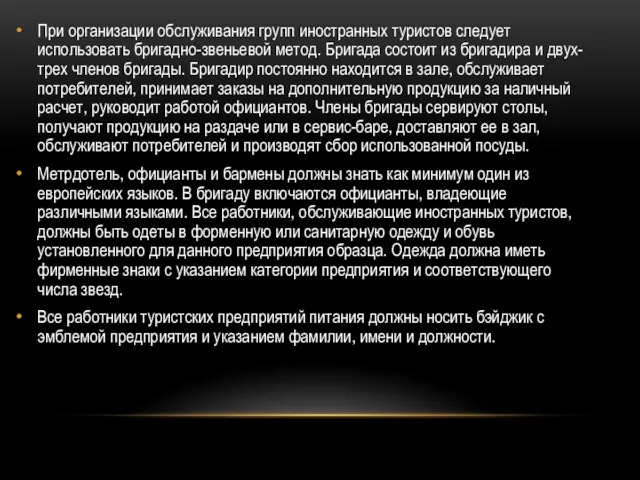 • При организации обслуживания групп иностранных туристов следует использовать бригадно-звеньевой метод. Бригада состоит из бригадира и двух-трех членов бригады. Бригадир постоянно находится в зале, обслуживает потребителей, принимает заказы на дополнительную продукцию за наличный расчет, руководит работой официантов. Члены бригады сервируют столы, получают продукцию на раздаче или в сервис-баре, доставляют ее в зал, обслуживают потребителей и производят сбор использованной посуды.

• Метрдотель, официанты и бармены должны знать как минимум один из европейских языков. В бригаду включаются официанты, владеющие различными языками. Все работники, обслуживающие иностранных туристов, должны быть одеты в форменную или санитарную одежду и обувь установленного для данного предприятия образца. Одежда должна иметь фирменные знаки с указанием категории предприятия и соответствующего числа звезд.

• Все работники туристских предприятий питания должны носить бэйджик с эмблемой предприятия и указанием фамилии, имени и должности.